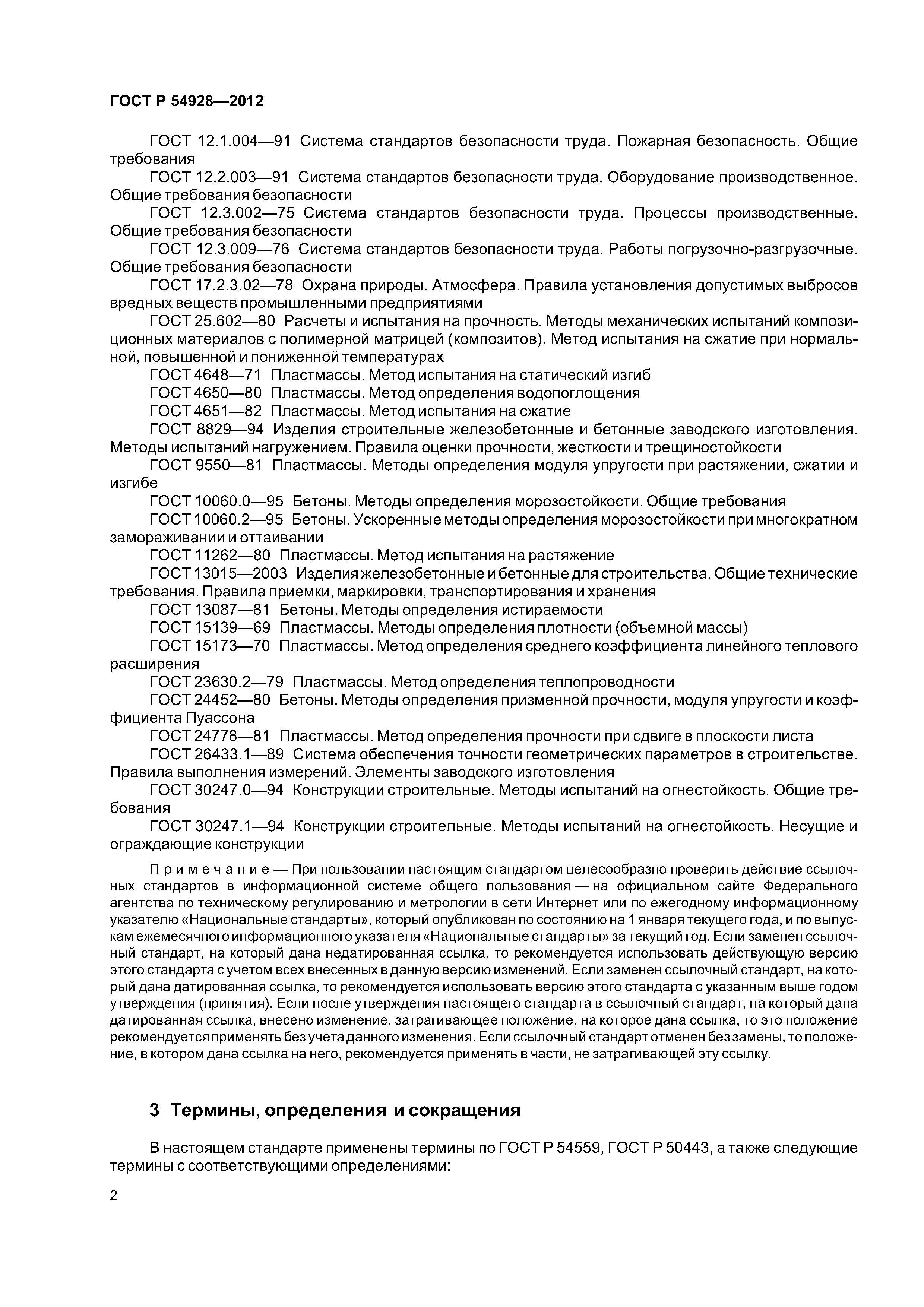 ГОСТ Р 54928—2012

ГОСТ 12.1.004—91 Система стандартов безопасности труда. Пожарная безопасность. Общие требования

ГОСТ 12.2.003—91 Система стандартов безопасности труда. Оборудование производственное. Общие требования безопасности

ГОСТ 12.3.002—75 Система стандартов безопасности труда. Процессы производственные. Общие требования безопасности

ГОСТ 12.3.009—76 Система стандартов безопасности труда. Работы погрузочно-разгрузочные. Общие требования безопасности

ГОСТ 17.2.3.02—78 Охрана природы. Атмосфера. Правила установления допустимых выбросов вредных веществ промышленными предприятиями

ГОСТ 25.602—80 Расчеты и испытания на прочность. Методы механических испытаний композиционных материалов с полимерной матрицей (композитов). Метод испытания на сжатие при нормальной, повышенной и пониженной температурах

ГОСТ 4648—71 Пластмассы. Метод испытания на статический изгиб

ГОСТ 4650—80 Пластмассы. Метод определения водопоглощения

ГОСТ 4651—82 Пластмассы. Метод испытания на сжатие

ГОСТ 8829—94 Изделия строительные железобетонные и бетонные заводского изготовления. Методы испытаний нагружением. Правила оценки прочности, жесткости и трещиностойкости

ГОСТ 9550—81 Пластмассы. Методы определения модуля упругости при растяжении, сжатии и изгибе

ГОСТ 10060.0—95 Бетоны. Методы определения морозостойкости. Общие требования

ГОСТ 10060.2—95 Бетоны. Ускоренные методы определения морозостойкости при многократном замораживании и оттаивании

ГОСТ 11262—80 Пластмассы. Метод испытания на растяжение

ГОСТ 13015—2003 Изделия железобетонные и бетонные для строительства. Общие технические требования. Правила приемки, маркировки, транспортирования и хранения

ГОСТ 13087—81 Бетоны. Методы определения истираемости

ГОСТ 15139—69 Пластмассы. Методы определения плотности (объемной массы)

ГОСТ 15173—70 Пластмассы. Метод определения среднего коэффициента линейного теплового расширения

ГОСТ 23630.2—79 Пластмассы. Метод определения теплопроводности

ГОСТ 24452—80 Бетоны. Методы определения призменной прочности, модуля упругости и коэффициента Пуассона

ГОСТ 24778—81 Пластмассы. Метод определения прочности при сдвиге в плоскости листа

ГОСТ 26433.1—89 Система обеспечения точности геометрических параметров в строительстве. Правила выполнения измерений. Элементы заводского изготовления

ГОСТ 30247.0—94 Конструкции строительные. Методы испытаний на огнестойкость. Общие требования

ГОСТ 30247.1—94 Конструкции строительные. Методы испытаний на огнестойкость. Несущие и ограждающие конструкции

Примечание — При пользовании настоящим стандартом целесообразно проверить действие ссылочных стандартов в информационной системе общего пользования — на официальном сайте Федерального агентства по техническому регулированию и метрологии в сети Интернет или по ежегодному информационному указателю «Национальные стандарты», который опубликован по состоянию на 1 января текущего года, и по выпускам ежемесячного информационного указателя «Национальные стандарты» за текущий год. Если заменен ссылочный стандарт, на который дана недатированная ссылка, то рекомендуется использовать действующую версию этого стандарта с учетом всех внесенных в данную версию изменений. Если заменен ссылочный стандарт, на который дана датированная ссылка, то рекомендуется использовать версию этого стандарта с указанным выше годом утверждения (принятия). Если после утверждения настоящего стандарта в ссылочный стандарт, на который дана датированная ссылка, внесено изменение, затрагивающее положение, на которое дана ссылка, то это положение рекомендуется применять без учета данного изменения. Если ссылочный стандарт отменен без замены, то положение, в котором дана ссылка на него, рекомендуется применять в части, не затрагивающей эту ссылку.

3 Термины, определения и сокращения

В настоящем стандарте применены термины по ГОСТ Р 54559, ГОСТ Р 50443, а также следующие термины с соответствующими определениями:

2